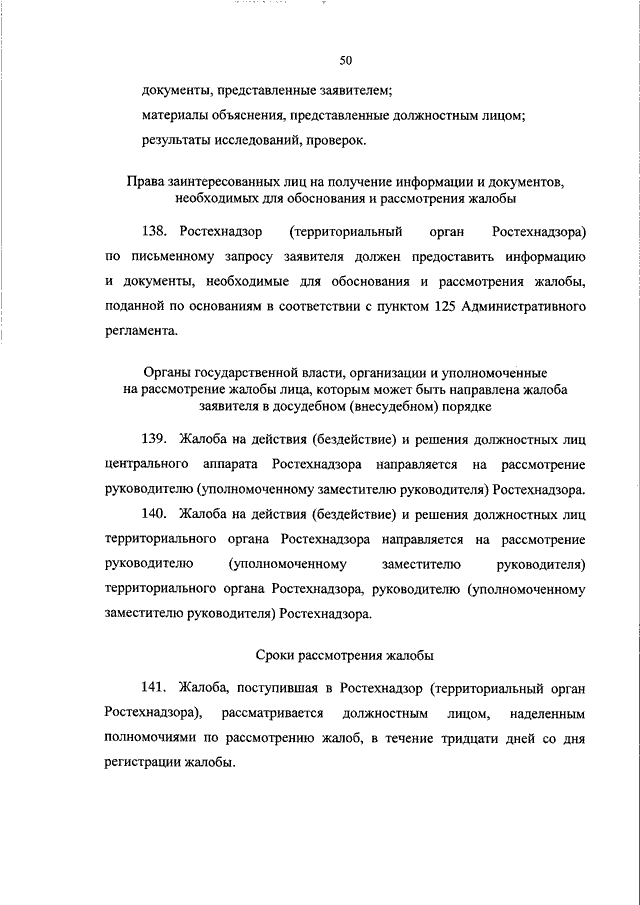 50

документы, представленные заявителем;

материалы объяснения, представленные должностным лицом;

результаты исследований, проверок.

Права заинтересованных лиц на получение информации и документов, необходимых для обоснования и рассмотрения жалобы

138. Ростехнадзор (территориальный орган Ростехнадзора) по письменному запросу заявителя должен предоставить информацию и документы, необходимые для обоснования и рассмотрения жалобы, поданной по основаниям в соответствии с пунктом 125 Административного регламента.

Органы государственной власти, организации и уполномоченные на рассмотрение жалобы лица, которым может быть направлена жалоба заявителя в досудебном (внесудебном) порядке

139. Жалоба на действия (бездействие) и решения должностных лиц центрального аппарата Ростехнадзора направляется на рассмотрение руководителю (уполномоченному заместителю руководителя) Ростехнадзора.

140. Жалоба на действия (бездействие) и решения должностных лиц территориального органа Ростехнадзора направляется на рассмотрение руководителю (уполномоченному заместителю руководителя) территориального органа Ростехнадзора, руководителю (уполномоченному заместителю руководителя) Ростехнадзора.

Сроки рассмотрения жалобы

141. Жалоба, поступившая в Ростехнадзор (территориальный орган Ростехнадзора), рассматривается должностным лицом, наделенным полномочиями по рассмотрению жалоб, в течение тридцати дней со дня регистрации жалобы.